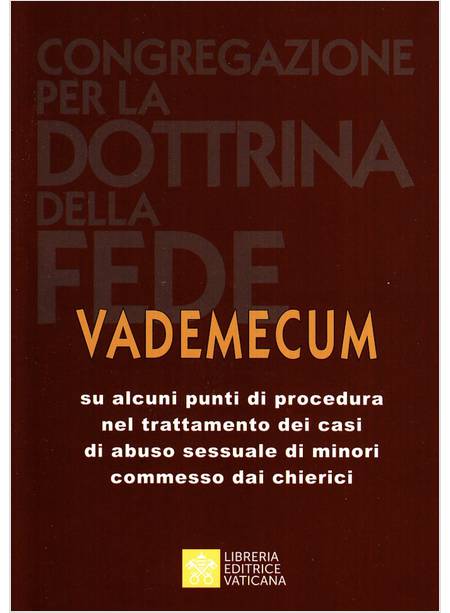 CONGREGAZIONE PER LA DOTTRINA DELLA FEDE

VADEMECUM

su alcuni punti di procedura nel trattamento dei casi di abuso sessuale di minori commesso dai chierici

LIBRERIA EDITRICE VATICANA